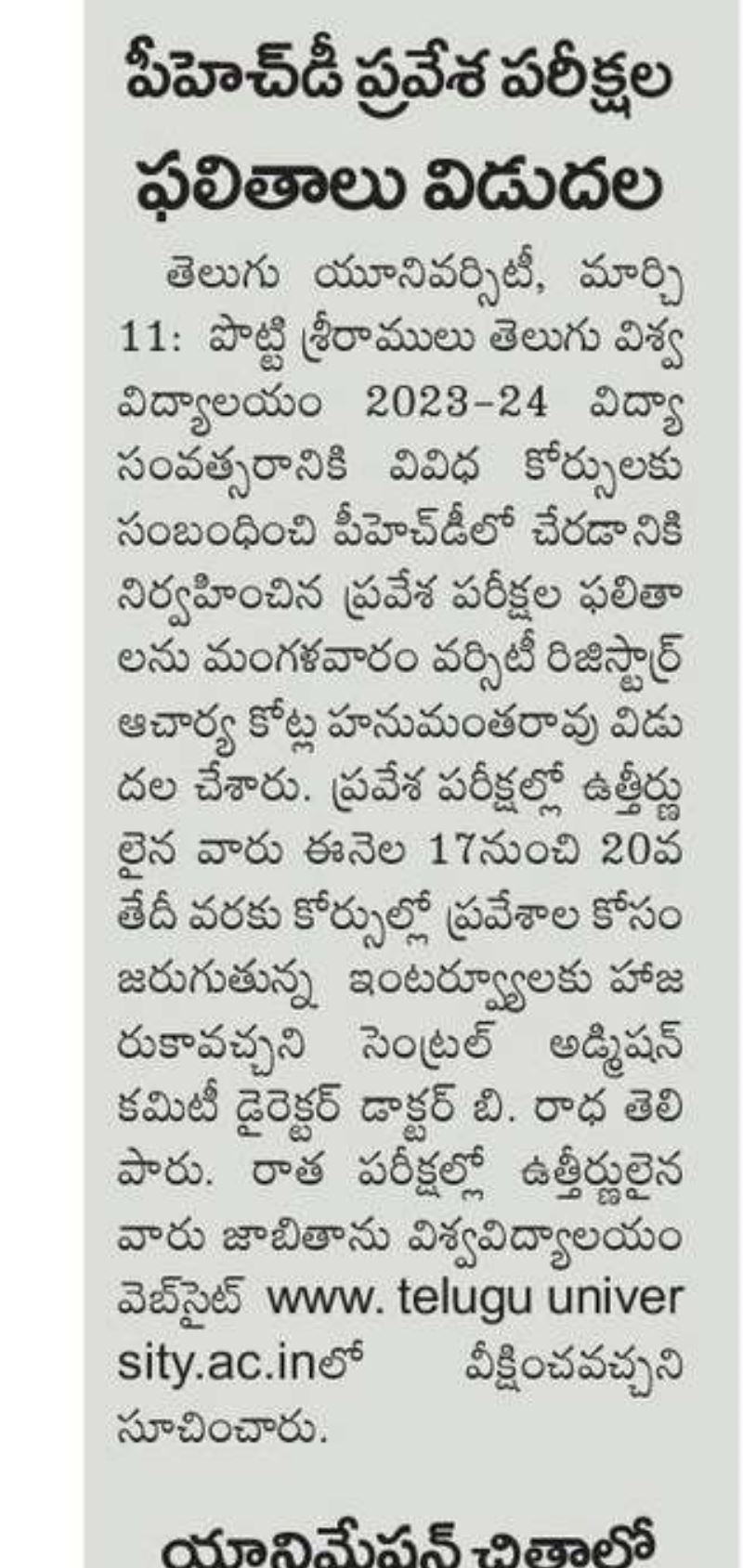 పీహెచ్‌డీ ప్రవేశ పరీక్షల ఫలితాలు విడుదల

తెలుగు యూనివర్సిటీ, మార్చి 11: పొట్టి శ్రీరాములు తెలుగు విశ్వవిద్యాలయం 2023-24 విద్యా సంవత్సరానికి వివిధ కోర్సులకు సంబంధించి పీహెచ్‌డీలో చేరడానికి నిర్వహించిన ప్రవేశ పరీక్షల ఫలితాలను మంగళవారం వర్సిటీ రిజిస్ట్రార్ ఆచార్య కోట్ల హనుమంతరావు విడుదల చేశారు. ప్రవేశ పరీక్షల్లో ఉత్తీర్ణులైన వారు ఈనెల 17నుంచి 20వ తేదీ వరకు కోర్సుల్లో ప్రవేశాల కోసం జరుగుతున్న ఇంటర్వ్యూలకు హాజరుకావచ్చని సెంట్రల్ అడ్మిషన్ కమిటీ డైరెక్టర్ డాక్టర్ బి. రాధ తెలిపారు. రాత పరీక్షల్లో ఉత్తీర్ణులైన వారు జాబితాను విశ్వవిద్యాలయం వెబ్‌సైట్ www. telugu university.ac.inలో వీక్షించవచ్చని సూచించారు.

యానిమేషన్ చిత్రాలో